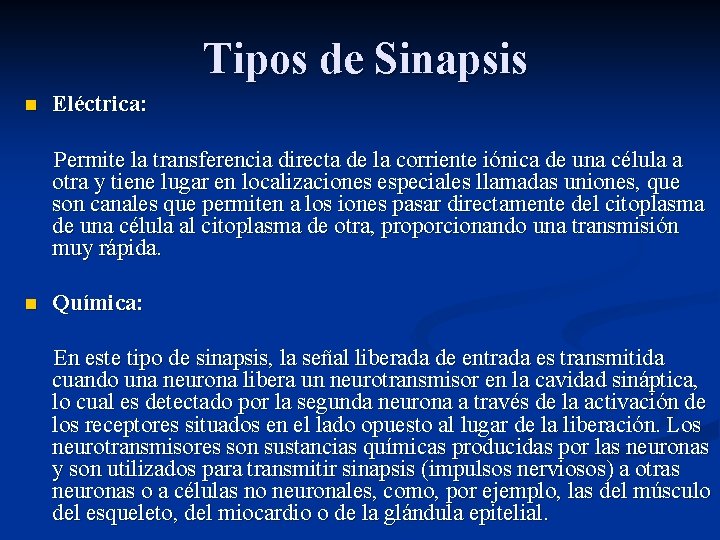 Tipos de Sinapsis

Eléctrica:

Permite la transferencia directa de la corriente iónica de una célula a otra y tiene lugar en localizaciones especiales llamadas uniones, que son canales que permiten a los iones pasar directamente del citoplasma de una célula al citoplasma de otra, proporcionando una transmisión muy rápida.

Química:

En este tipo de sinapsis, la señal liberada de entrada es transmitida cuando una neurona libera un neurotransmisor en la cavidad sináptica, lo cual es detectado por la segunda neurona a través de la activación de los receptores situados en el lado opuesto al lugar de la liberación. Los neurotransmisores son sustancias químicas producidas por las neuronas y son utilizados para transmitir sinapsis (impulsos nerviosos) a otras neuronas o a células no neuronales, como, por ejemplo, las del músculo del esqueleto, del miocardio o de la glándula epitelial.